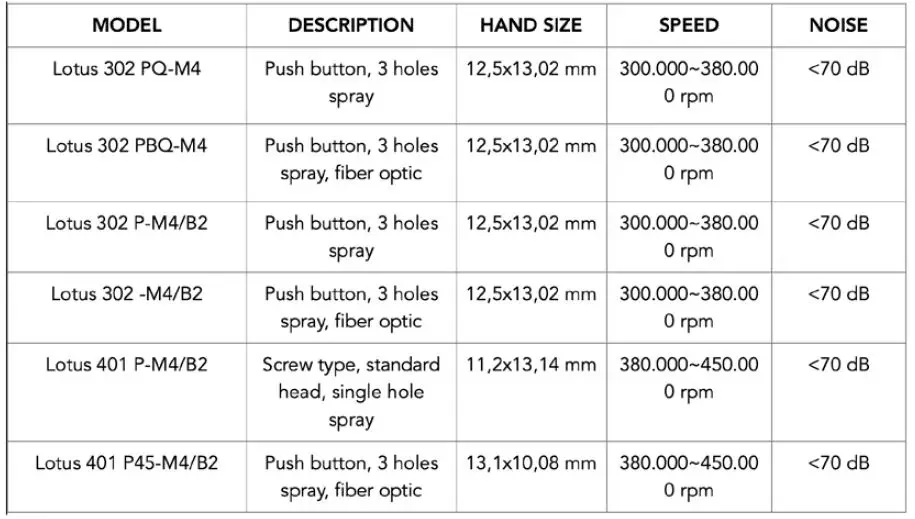 | MODEL | DESCRIPTION | HAND SIZE | SPEED | NOISE |
|---|---|---|---|---|
| Lotus 302 PQ-M4 | Push button, 3 holes spray | 12,5x13,02 mm | 300.000~380.000 rpm | <70 dB |
| Lotus 302 PBQ-M4 | Push button, 3 holes spray, fiber optic | 12,5x13,02 mm | 300.000~380.000 rpm | <70 dB |
| Lotus 302 P-M4/B2 | Push button, 3 holes spray | 12,5x13,02 mm | 300.000~380.000 rpm | <70 dB |
| Lotus 302 -M4/B2 | Push button, 3 holes spray, fiber optic | 12,5x13,02 mm | 300.000~380.000 rpm | <70 dB |
| Lotus 401 P-M4/B2 | Screw type, standard head, single hole spray | 11,2x13,14 mm | 380.000~450.000 rpm | <70 dB |
| Lotus 401 P45-M4/B2 | Push button, 3 holes spray, fiber optic | 13,1x10,08 mm | 380.000~450.000 rpm | <70 dB |